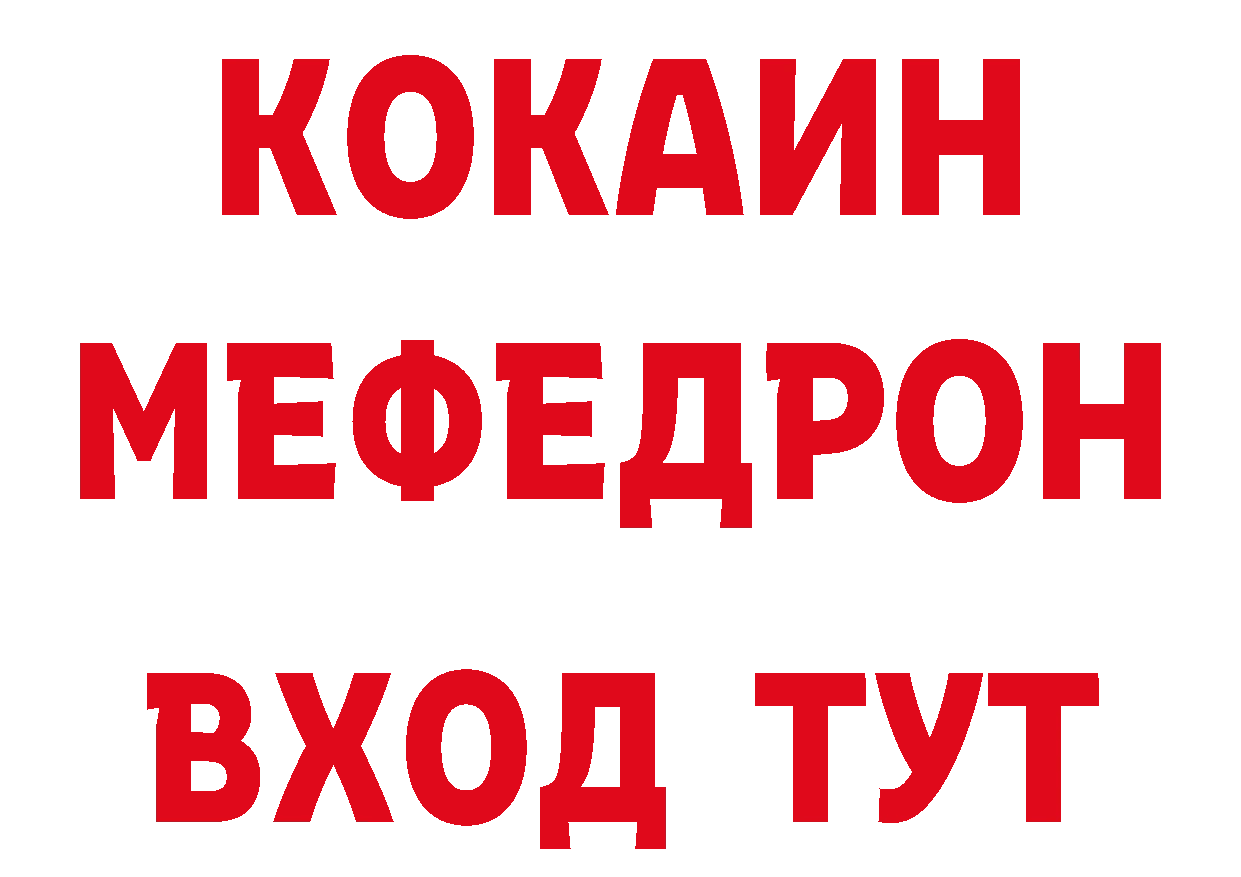 КОКАИН
МЕФЕДРОН
ВХОД ТУТ